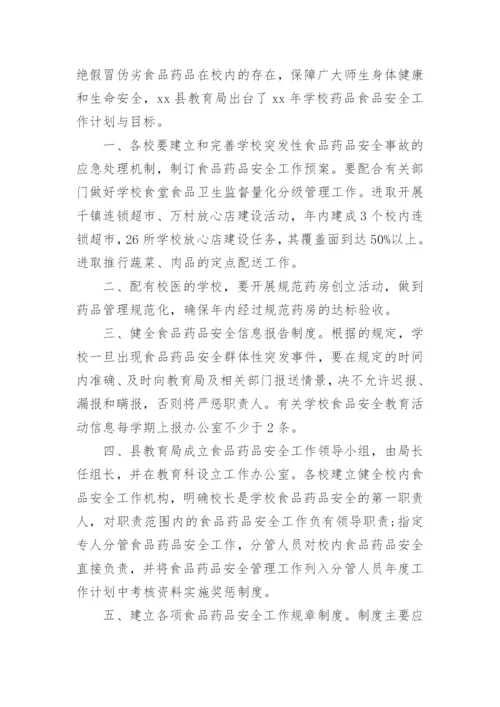 绝假冒伪劣食品药品在校内的存在，保障广大师生身体健康和生命安全，xx 县教育局出台了 xx 年学校药品食品安全工作计划与目标。

一、各校要建立和完善学校突发性食品药品安全事故的应急处理机制，制订食品药品安全工作预案。要配合有关部门做好学校食堂食品卫生监督量化分级管理工作。进取开展千镇连锁超市、万村放心店建设活动，年内建成 3 个校内连锁超市，26 所学校放心店建设任务，其覆盖面到达 50%以上。进取推行蔬菜、肉品的定点配送工作。

二、配有校医的学校，要开展规范药房创立活动，做到药品管理规范化，确保年内经过规范药房的达标验收。

三、健全食品药品安全信息报告制度。根据的规定，学校一旦出现食品药品安全群体性突发事件，要在规定的时间内准确、及时向教育局及相关部门报送情景，决不允许迟报、漏报和瞒报，否则将严惩职责人。有关学校食品安全教育活动信息每学期上报办公室不少于 2 条。

四、县教育局成立食品药品安全工作领导小组，由局长任组长，并在教育科设立工作办公室。各校建立健全校内食品安全工作机构，明确校长是学校食品药品安全的第一职责人，对职责范围内的食品药品安全工作负有领导职责;指定专人分管食品药品安全工作，分管人员对校内食品药品安全直接负责，并将食品药品安全管理工作列入分管人员年度工作计划中考核资料实施奖惩制度。

五、建立各项食品药品安全工作规章制度。制度主要应